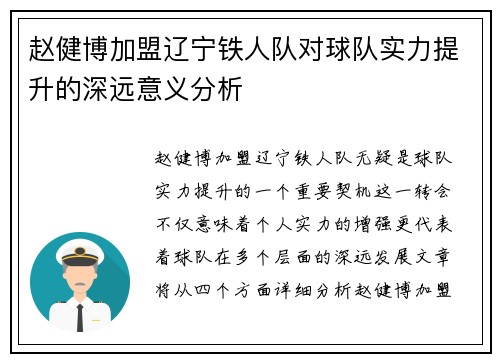 赵健博加盟辽宁铁人队对球队实力提升的深远意义分析

赵健博加盟辽宁铁人队无疑是球队实力提升的一个重要契机这一转会不仅意味着个人实力的增强更代表着球队在多个层面的深远发展文章将从四个方面详细分析赵健博加盟